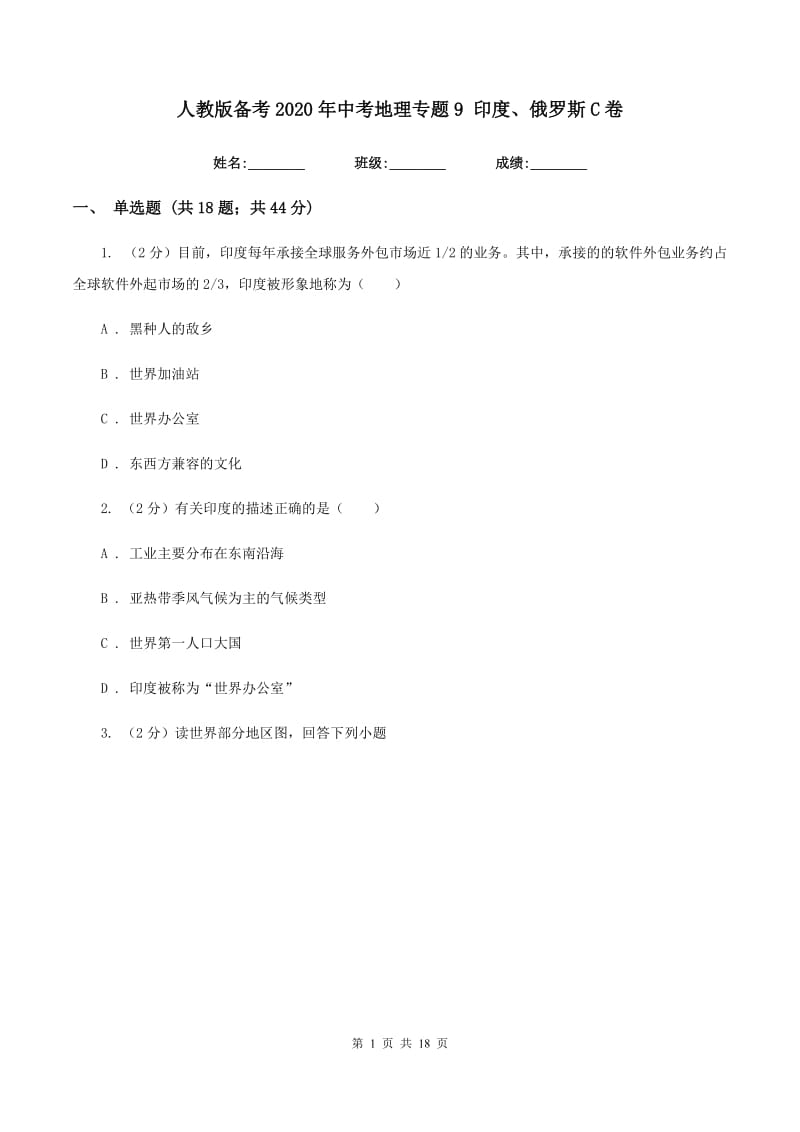 人教版备考2020年中考地理专题9 印度、俄罗斯C卷

姓名:________ 班级:________ 成绩:________

一、 单选题 (共18题；共44分)

1. （2分）目前，印度每年承接全球服务外包市场近1/2的业务。其中，承接的的软件外包业务约占全球软件外起市场的2/3，印度被形象地称为（　　）

A . 黑种人的故乡

B . 世界加油站

C . 世界办公室

D . 东西方兼容的文化

2. （2分）有关印度的描述正确的是（　　）

A . 工业主要分布在东南沿海

B . 亚热带季风气候为主的气候类型

C . 世界第一人口大国

D . 印度被称为“世界办公室”

3. （2分）读世界部分地区图，回答下列小题

第 1 页 共 18 页